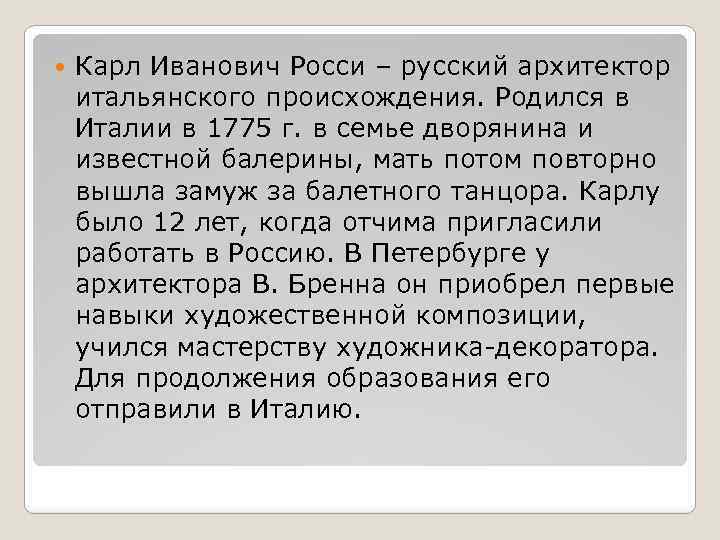 Карл Иванович Росси – русский архитектор итальянского происхождения. Родился в Италии в 1775 г. в семье дворянина и известной балерины, мать потом повторно вышла замуж за балетного танцора. Карлу было 12 лет, когда отчима пригласили работать в Россию. В Петербурге у архитектора В. Бренна он приобрел первые навыки художественной композиции, учился мастерству художника-декоратора. Для продолжения образования его отправили в Италию.